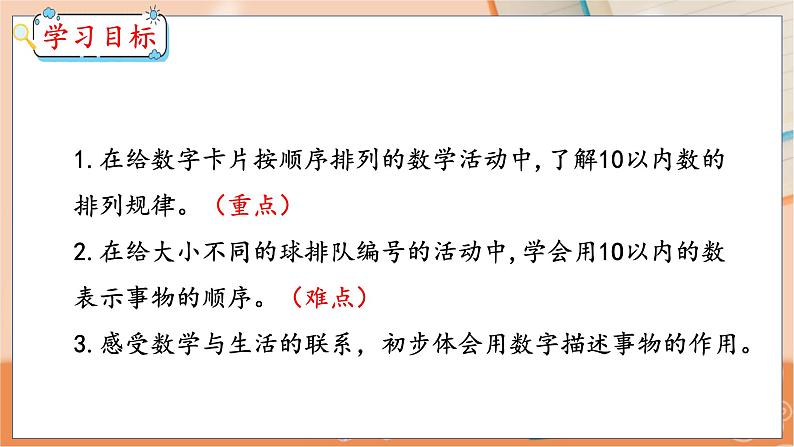 学习目标

1. 在给数字卡片按顺序排列的数学活动中，了解10以内数的排列规律。（重点）

2. 在给大小不同的球排队编号的活动中，学会用10以内的数表示事物的顺序。（难点）

3. 感受数学与生活的联系，初步体会用数字描述事物的作用。